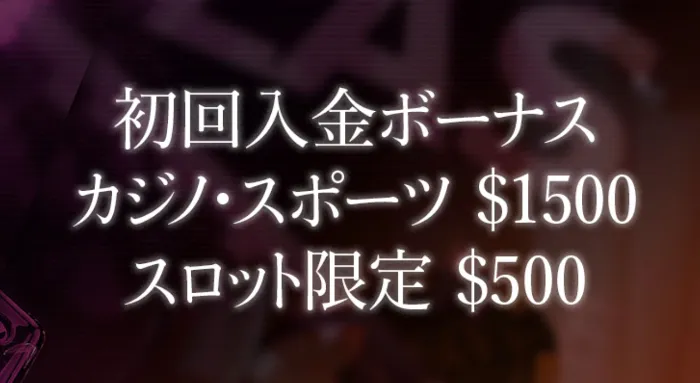 初回入金ボーナス
カジノ・スポーツ \$1500
スロット限定 \$500